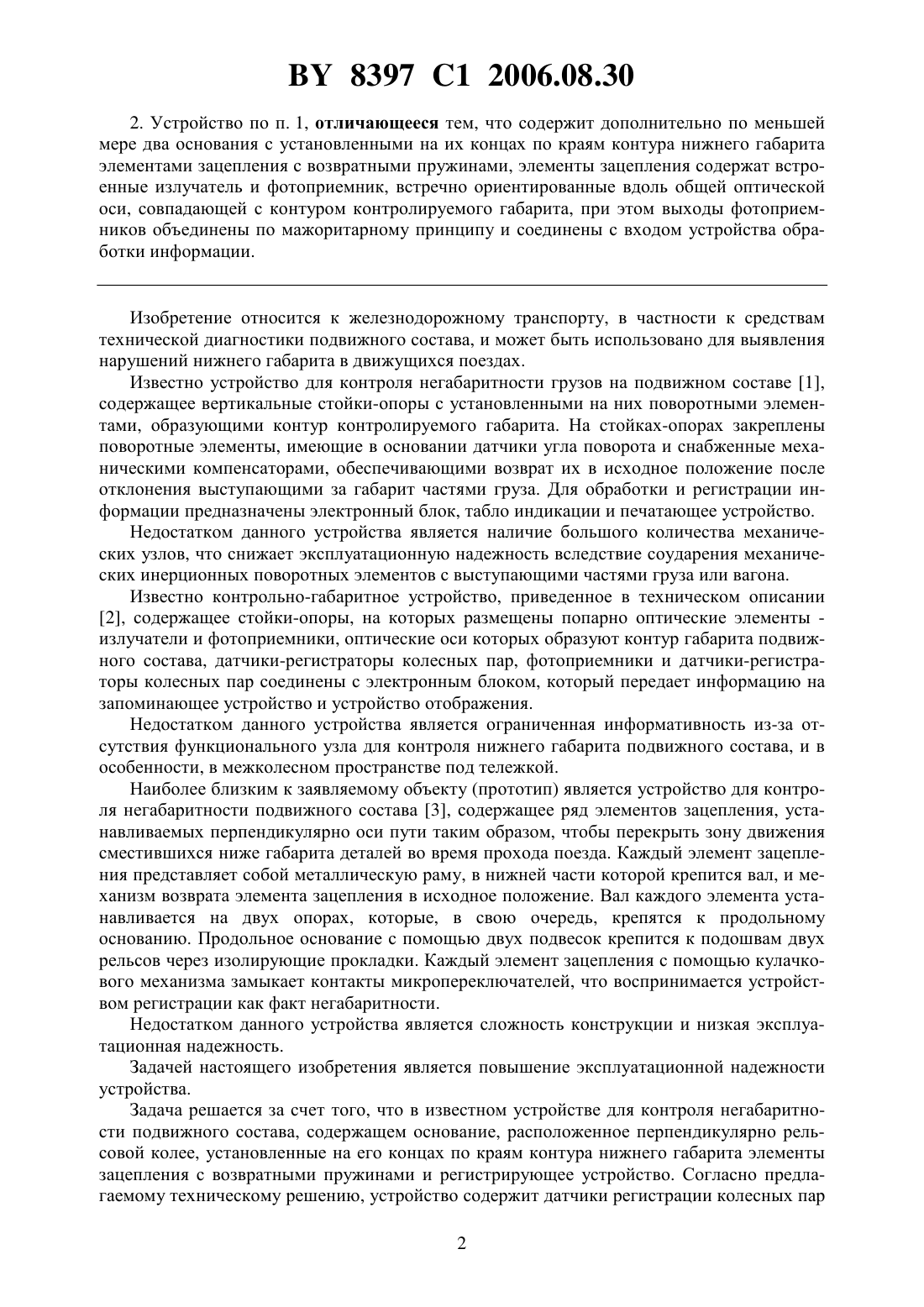 BY 8397 C1 2006.08.30

2. Устройство по п. 1, отличающееся тем, что содержит дополнительно по меньшей мере два основания с установленными на их концах по краям контура нижнего габарита элементами зацепления с возвратными пружинами, элементы зацепления содержат встроенные излучатель и фотоприемник, встречно ориентированные вдоль общей оптической оси, совпадающей с контуром контролируемого габарита, при этом выходы фотоприемников объединены по мажоритарному принципу и соединены с входом устройства обработки информации.

Изобретение относится к железнодорожному транспорту, в частности к средствам технической диагностики подвижного состава, и может быть использовано для выявления нарушений нижнего габарита в движущихся поездах.

Известно устройство для контроля негабаритности грузов на подвижном составе [1], содержащее вертикальные стойки-опоры с установленными на них поворотными элементами, образующими контур контролируемого габарита. На стойках-опорах закреплены поворотные элементы, имеющие в основании датчики угла поворота и снабженные механическими компенсаторами, обеспечивающими возврат их в исходное положение после отклонения выступающими за габарит частями груза. Для обработки и регистрации информации предназначены электронный блок, табло индикации и печатающее устройство.

Недостатком данного устройства является наличие большого количества механических узлов, что снижает эксплуатационную надежность вследствие соударения механических инерционных поворотных элементов с выступающими частями груза или вагона.

Известно контрольно-габаритное устройство, приведенное в техническом описании [2], содержащее стойки-опоры, на которых размещены попарно оптические элементы - излучатели и фотоприемники, оптические оси которых образуют контур габарита подвижного состава, датчики-регистраторы колесных пар, фотоприемники и датчики-регистраторы колесных пар соединены с электронным блоком, который передает информацию на запоминающее устройство и устройство отображения.

Недостатком данного устройства является ограниченная информативность из-за отсутствия функционального узла для контроля нижнего габарита подвижного состава, и в особенности, в межколесном пространстве под тележкой.

Наиболее близким к заявляемому объекту (прототип) является устройство для контроля негабаритности подвижного состава [3], содержащее ряд элементов зацепления, устанавливаемых перпендикулярно оси пути таким образом, чтобы перекрыть зону движения сместившихся ниже габарита деталей во время прохода поезда. Каждый элемент зацепления представляет собой металлическую раму, в нижней части которой крепится вал, и механизм возврата элемента зацепления в исходное положение. Вал каждого элемента устанавливается на двух опорах, которые, в свою очередь, крепятся к продольному основанию. Продольное основание с помощью двух подвесок крепится к подошвам двух рельсов через изолирующие прокладки. Каждый элемент зацепления с помощью кулачкового механизма замыкает контакты микропереключателей, что воспринимается устройством регистрации как факт негабаритности.

Недостатком данного устройства является сложность конструкции и низкая эксплуатационная надежность.

Задачей настоящего изобретения является повышение эксплуатационной надежности устройства.

Задача решается за счет того, что в известном устройстве для контроля негабаритности подвижного состава, содержащем основание, расположенное перпендикулярно рельсовой колее, установленные на его концах по краям контура нижнего габарита элементы зацепления с возвратными пружинами и регистрирующее устройство. Согласно предлагаемому техническому решению, устройство содержит датчики регистрации колесных пар

2